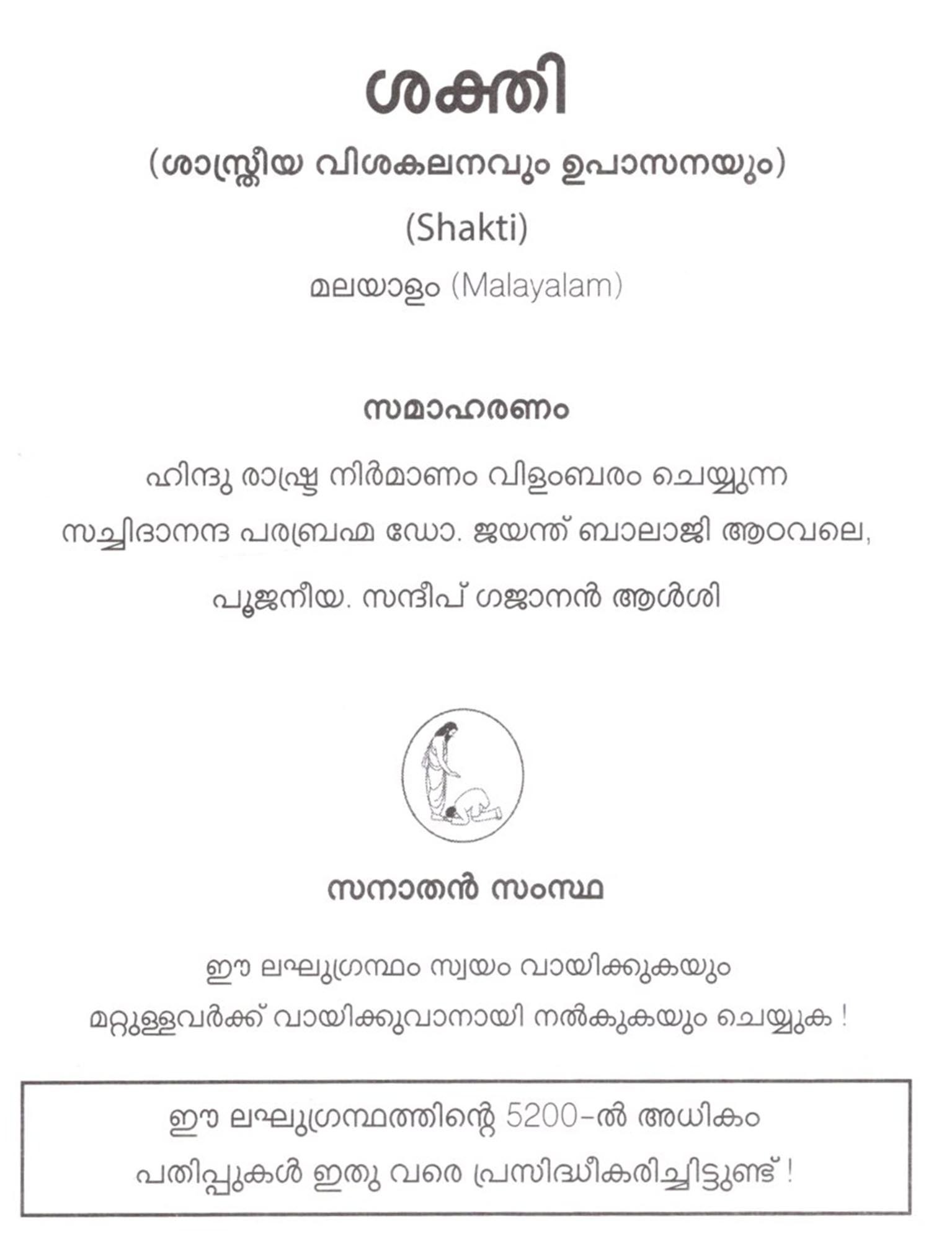 ശക്തി

(ശാസ്ത്രീയ വിശകലനവും ഉപാസനയും)

(Shakti)

മലയാളം (Malayalam)

സമാഹരണം

ഹിന്ദു രാഷ്ട്ര നിർമാണം വിളംബരം ചെയ്യുന്ന സച്ചിദാനന്ദ പരബ്രഹ്മ ഡോ. ജയന്ത് ബാലാജി ആഠവലെ,

പൂജനീയ. സന്ദീപ് ഗജാനൻ ആൾശി

സനാതൻ സംസ്ഥ

ഈ ലഘുഗ്രന്ഥം സ്വയം വായിക്കുകയും മറ്റുള്ളവർക്ക് വായിക്കുവാനായി നൽകുകയും ചെയ്യുക !

ഈ ലഘുഗ്രന്ഥത്തിന്റെ 5200-ൽ അധികം പതിപ്പുകൾ ഇതു വരെ പ്രസിദ്ധീകരിച്ചിട്ടുണ്ട് !